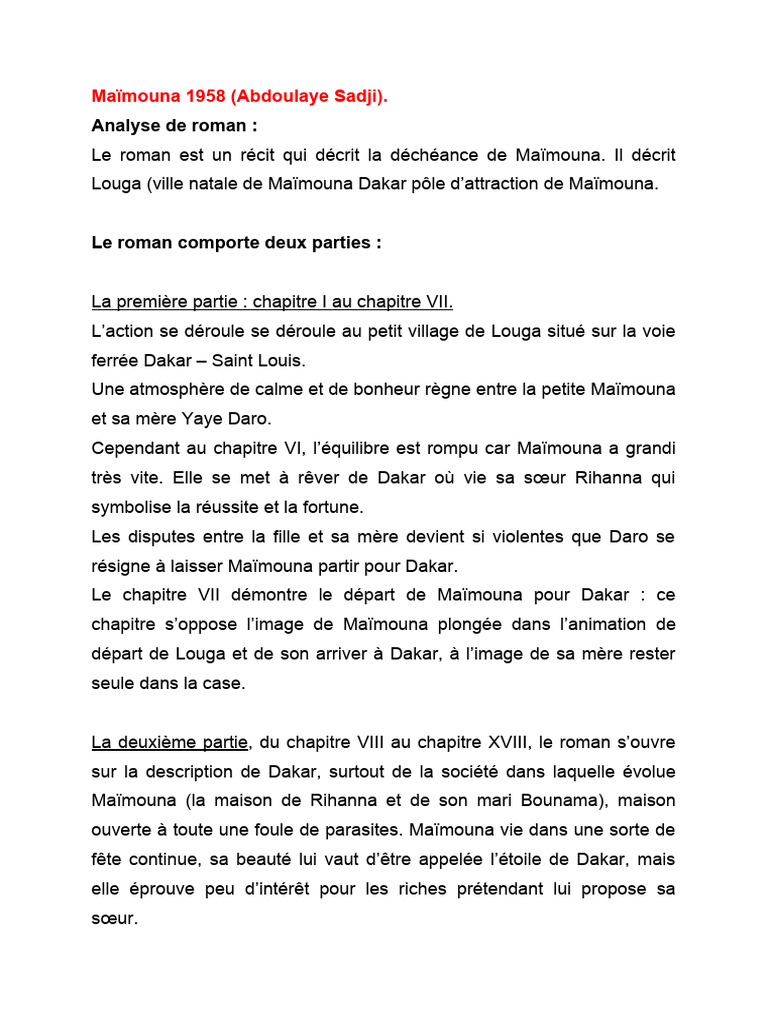 Maïmouna 1958 (Abdoulaye Sadji).
Analyse de roman :
Le roman est un récit qui décrit la déchéance de Maïmouna. Il décrit Louga (ville natale de Maïmouna Dakar pôle d'attraction de Maïmouna.

Le roman comporte deux parties :

La première partie : chapitre I au chapitre VII.
L'action se déroule se déroule au petit village de Louga situé sur la voie ferrée Dakar – Saint Louis.
Une atmosphère de calme et de bonheur règne entre la petite Maïmouna et sa mère Yaye Daro.
Cependant au chapitre VI, l'équilibre est rompu car Maïmouna a grandi très vite. Elle se met à rêver de Dakar où vie sa sœur Rihanna qui symbolise la réussite et la fortune.
Les disputes entre la fille et sa mère devient si violentes que Daro se résigne à laisser Maïmouna partir pour Dakar.
Le chapitre VII démontre le départ de Maïmouna pour Dakar : ce chapitre s'oppose l'image de Maïmouna plongée dans l'animation de départ de Louga et de son arriver à Dakar, à l'image de sa mère rester seule dans la case.

La deuxième partie, du chapitre VIII au chapitre XVIII, le roman s'ouvre sur la description de Dakar, surtout de la société dans laquelle évolue Maïmouna (la maison de Rihanna et de son mari Bounama), maison ouverte à toute une foule de parasites. Maïmouna vie dans une sorte de fête continue, sa beauté lui vaut d'être appelée l'étoile de Dakar, mais elle éprouve peu d'intérêt pour les riches prétendant lui propose sa sœur.